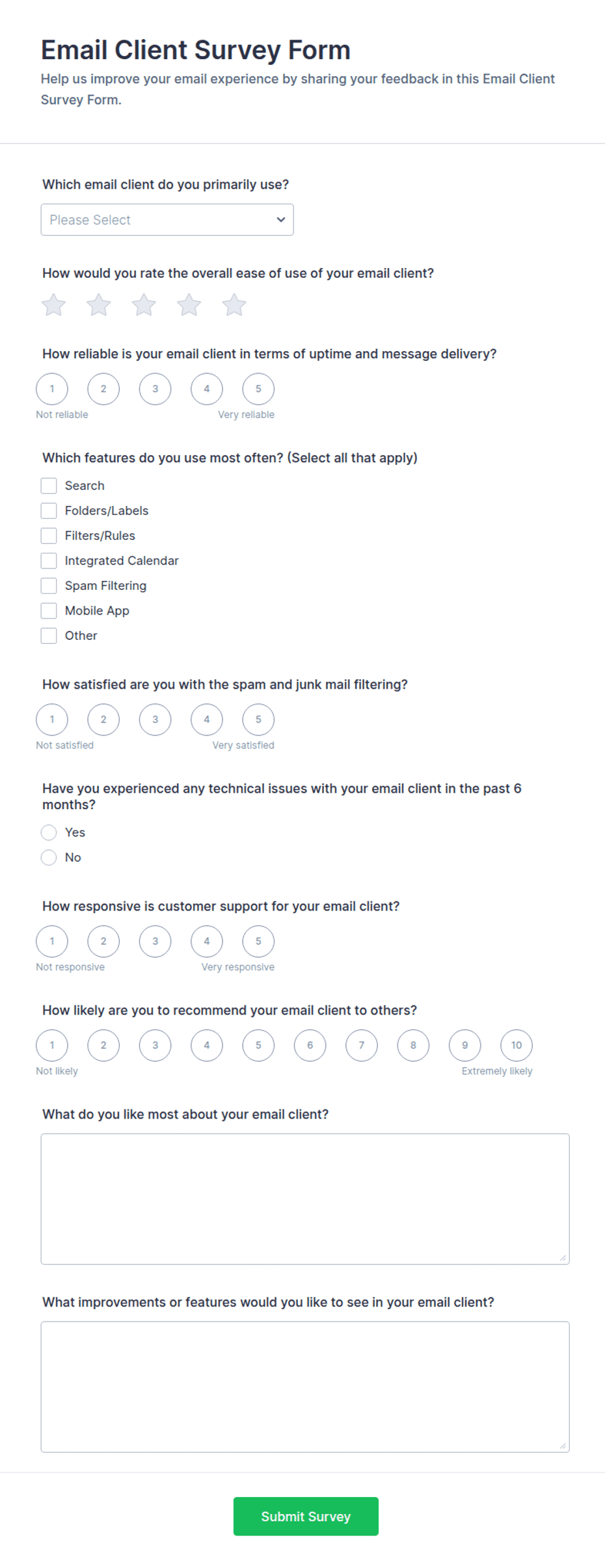 Email Client Survey Form

Help us improve your email experience by sharing your feedback in this Email Client Survey Form.

Which email client do you primarily use?

Please Select

How would you rate the overall ease of use of your email client?

How reliable is your email client in terms of uptime and message delivery?

1 2 3 4 5

Not reliable Very reliable

Which features do you use most often? (Select all that apply)

Search
Folders/Labels
Filters/Rules
Integrated Calendar
Spam Filtering
Mobile App
Other

How satisfied are you with the spam and junk mail filtering?

1 2 3 4 5

Not satisfied Very satisfied

Have you experienced any technical issues with your email client in the past 6 months?

Yes
No

How responsive is customer support for your email client?

1 2 3 4 5

Not responsive Very responsive

How likely are you to recommend your email client to others?

1 2 3 4 5 6 7 8 9 10

Not likely Extremely likely

What do you like most about your email client?

What improvements or features would you like to see in your email client?

Submit Survey